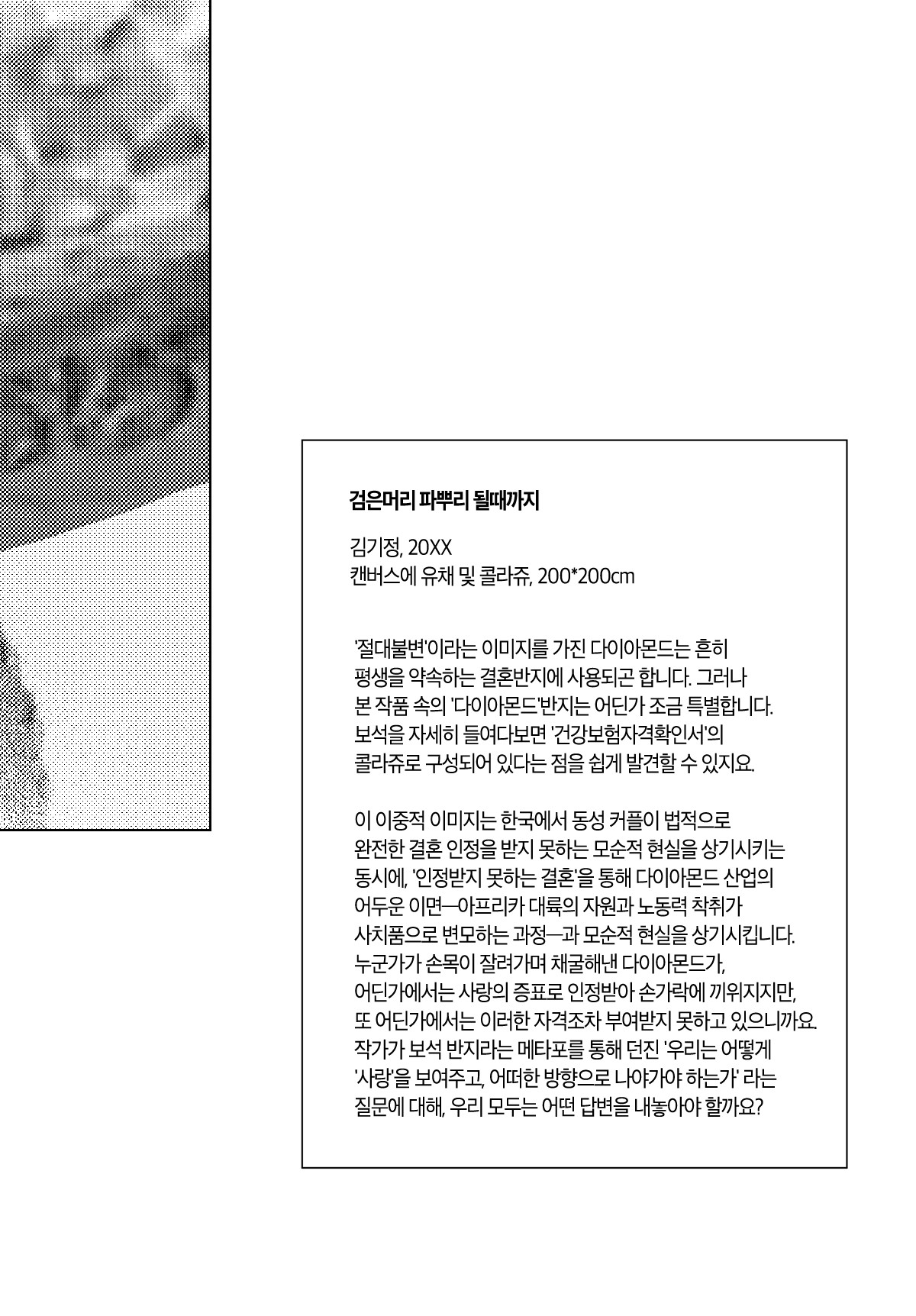 검은머리 파뿌리 될때까지

김기정, 20XX
캔버스에 유채 및 콜라쥬, 200*200cm

'절대불변'이라는 이미지를 가진 다이아몬드는 흔히 평생을 약속하는 결혼반지에 사용되곤 합니다. 그러나 본 작품 속의 '다이아몬드'반지는 어딘가 조금 특별합니다. 보석을 자세히 들여다보면 '건강보험자격확인서'의 콜라쥬로 구성되어 있다는 점을 쉽게 발견할 수 있지요.

이 이중적 이미지는 한국에서 동성 커플이 법적으로 완전한 결혼 인정을 받지 못하는 모순적 현실을 상기시키는 동시에, '인정받지 못하는 결혼'을 통해 다이아몬드 산업의 어두운 이면—아프리카 대륙의 자원과 노동력 착취가 사치품으로 변모하는 과정—과 모순적 현실을 상기시킵니다. 누군가가 손목이 잘려가며 채굴해낸 다이아몬드가, 어딘가에서는 사랑의 증표로 인정받아 손가락에 끼워지지만, 또 어딘가에서는 이러한 자격조차 부여받지 못하고 있으니까요. 작가가 보석 반지라는 메타포를 통해 던진 '우리는 어떻게 '사랑'을 보여주고, 어떠한 방향으로 나아가야 하는가' 라는 질문에 대해, 우리 모두는 어떤 답변을 내놓아야 할까요?